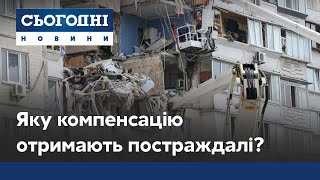 СЬОГОДНІ
НОВИНИ

Яку компенсацію отримають постраждалі?